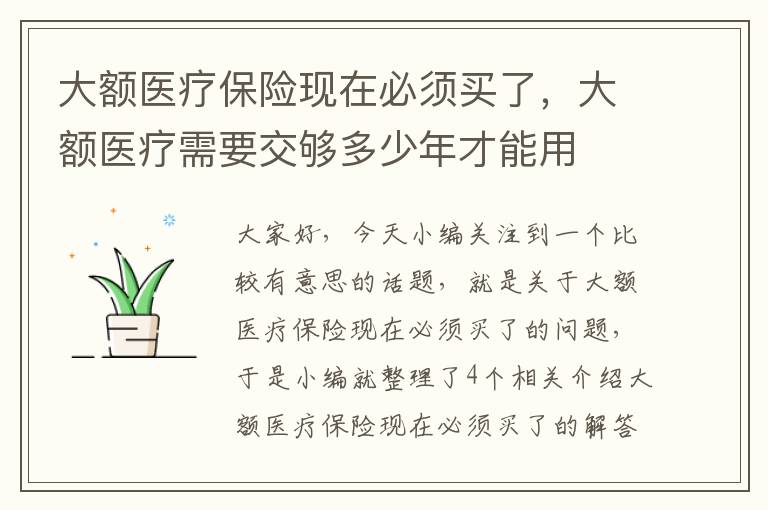 大额医疗保险现在必须买了，大额医疗需要交够多少年才能用

大家好，今天小编关注到一个比较有意思的话题，就是关于大额医疗保险现在必须买了的问题，于是小编就整理了4个相关介绍大额医疗保险现在必须买了的解答